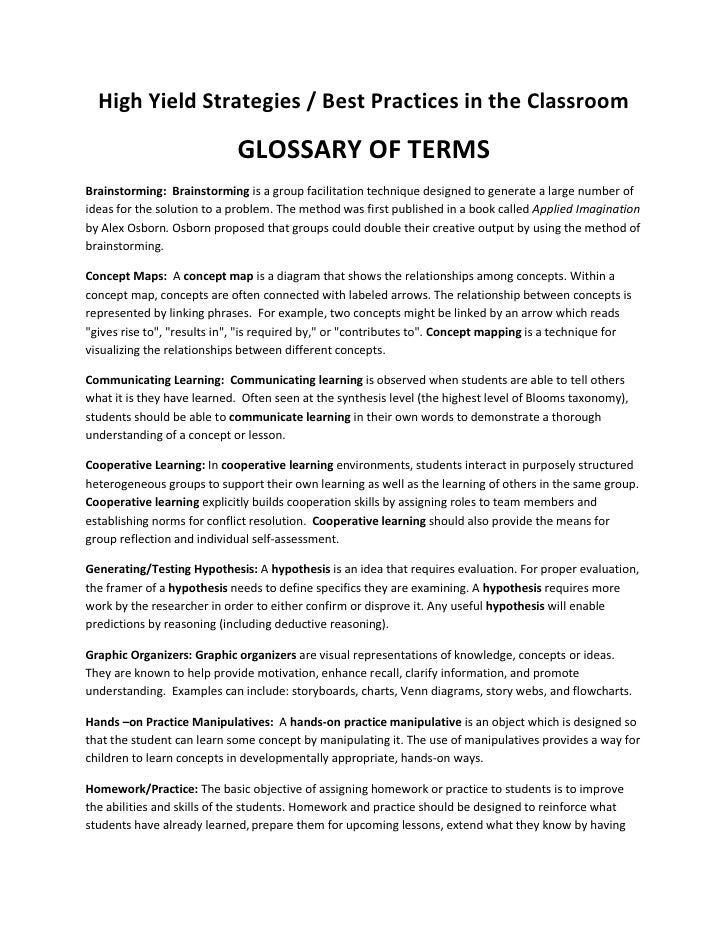 High Yield Strategies / Best Practices in the Classroom

GLOSSARY OF TERMS

Brainstorming: Brainstorming is a group facilitation technique designed to generate a large number of ideas for the solution to a problem. The method was first published in a book called Applied Imagination by Alex Osborn. Osborn proposed that groups could double their creative output by using the method of brainstorming.

Concept Maps: A concept map is a diagram that shows the relationships among concepts. Within a concept map, concepts are often connected with labeled arrows. The relationship between concepts is represented by linking phrases. For example, two concepts might be linked by an arrow which reads "gives rise to", "results in", "is required by," or "contributes to". Concept mapping is a technique for visualizing the relationships between different concepts.

Communicating Learning: Communicating learning is observed when students are able to tell others what it is they have learned. Often seen at the synthesis level (the highest level of Blooms taxonomy), students should be able to communicate learning in their own words to demonstrate a thorough understanding of a concept or lesson.

Cooperative Learning: In cooperative learning environments, students interact in purposely structured heterogeneous groups to support their own learning as well as the learning of others in the same group. Cooperative learning explicitly builds cooperation skills by assigning roles to team members and establishing norms for conflict resolution. Cooperative learning should also provide the means for group reflection and individual self-assessment.

Generating/Testing Hypothesis: A hypothesis is an idea that requires evaluation. For proper evaluation, the framer of a hypothesis needs to define specifics they are examining. A hypothesis requires more work by the researcher in order to either confirm or disprove it. Any useful hypothesis will enable predictions by reasoning (including deductive reasoning).

Graphic Organizers: Graphic organizers are visual representations of knowledge, concepts or ideas. They are known to help provide motivation, enhance recall, clarify information, and promote understanding. Examples can include: storyboards, charts, Venn diagrams, story webs, and flowcharts.

Hands –on Practice Manipulatives: A hands-on practice manipulative is an object which is designed so that the student can learn some concept by manipulating it. The use of manipulatives provides a way for children to learn concepts in developmentally appropriate, hands-on ways.

Homework/Practice: The basic objective of assigning homework or practice to students is to improve the abilities and skills of the students. Homework and practice should be designed to reinforce what students have already learned, prepare them for upcoming lessons, extend what they know by having